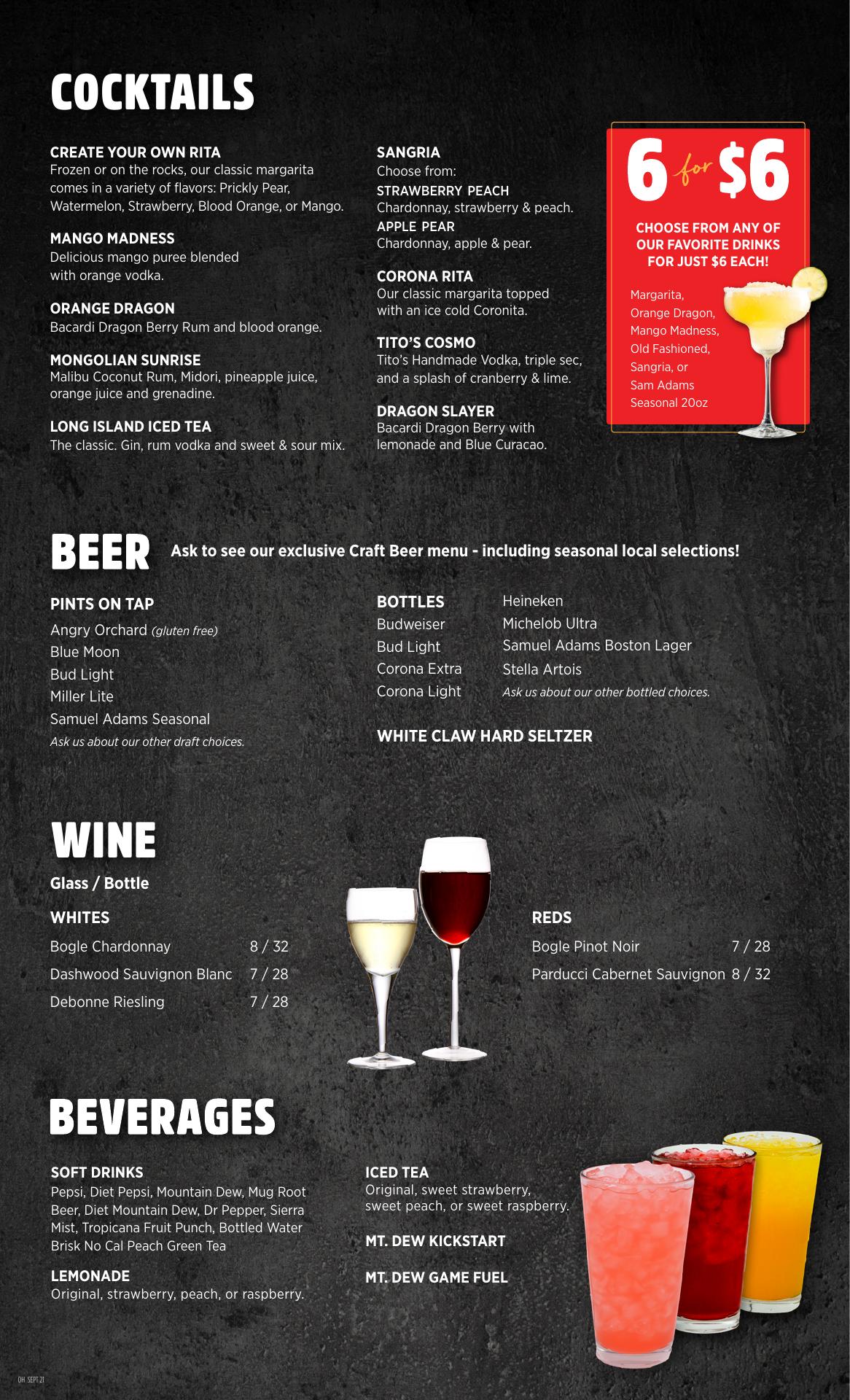 COCKTAILS

CREATE YOUR OWN RITA
Frozen or on the rocks, our classic margarita comes in a variety of flavors: Prickly Pear, Watermelon, Strawberry, Blood Orange, or Mango.

MANGO MADNESS
Delicious mango puree blended with orange vodka.

ORANGE DRAGON
Bacardi Dragon Berry Rum and blood orange.

MONGOLIAN SUNRISE
Malibu Coconut Rum, Midori, pineapple juice, orange juice and grenadine.

LONG ISLAND ICED TEA
The classic. Gin, rum vodka and sweet & sour mix.

SANGRIA
Choose from:
STRAWBERRY PEACH
Chardonnay, strawberry & peach.
APPLE PEAR
Chardonnay, apple & pear.

CORONA RITA
Our classic margarita topped with an ice cold Coronita.

TITO'S COSMO
Tito's Handmade Vodka, triple sec, and a splash of cranberry & lime.

DRAGON SLAYER
Bacardi Dragon Berry with lemonade and Blue Curacao.

6 for $6

CHOOSE FROM ANY OF OUR FAVORITE DRINKS FOR JUST $6 EACH!

Margarita,
Orange Dragon,
Mango Madness,
Old Fashioned,
Sangria, or
Sam Adams
Seasonal 20oz

BEER
Ask to see our exclusive Craft Beer menu - including seasonal local selections!

PINTS ON TAP
Angry Orchard (gluten free)
Blue Moon
Bud Light
Miller Lite
Samuel Adams Seasonal
Ask us about our other draft choices.

BOTTLES
Budweiser
Bud Light
Corona Extra
Corona Light
Heineken
Michelob Ultra
Samuel Adams Boston Lager
Stella Artois
Ask us about our other bottled choices.

WHITE CLAW HARD SELTZER

WINE
Glass / Bottle

WHITES
Bogle Chardonnay 8 / 32
Dashwood Sauvignon Blanc 7 / 28
Debonne Riesling 7 / 28

REDS
Bogle Pinot Noir 7 / 28
Parducci Cabernet Sauvignon 8 / 32

BEVERAGES

SOFT DRINKS
Pepsi, Diet Pepsi, Mountain Dew, Mug Root Beer, Diet Mountain Dew, Dr Pepper, Sierra Mist, Tropicana Fruit Punch, Bottled Water Brisk No Cal Peach Green Tea

LEMONADE
Original, strawberry, peach, or raspberry.

ICED TEA
Original, sweet strawberry, sweet peach, or sweet raspberry.

MT. DEW KICKSTART

MT. DEW GAME FUEL

OH SEPT 21